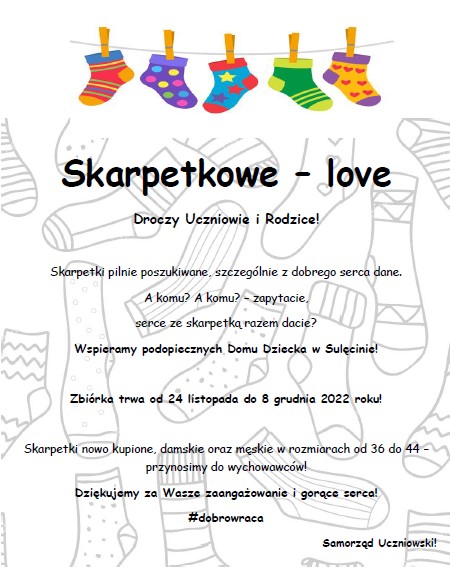 Skarpetkowe – love

Droczy Uczniowie i Rodzice!

Skarpetki pilnie poszukiwane, szczególnie z dobrego serca dane.

A komu? A komu? – zapytacie,

serce ze skarpetką razem dacie?

Wspieramy podopiecznych Domu Dziecka w Sulęcinie!

Zbiórka trwa od 24 listopada do 8 grudnia 2022 roku!

Skarpetki nowo kupione, damskie oraz męskie w rozmiarach od 36 do 44 – przynosimy do wychowawców!

Dziękujemy za Wasze zaangażowanie i gorące serca!

#dobrowraca

Samorząd Uczniowski!